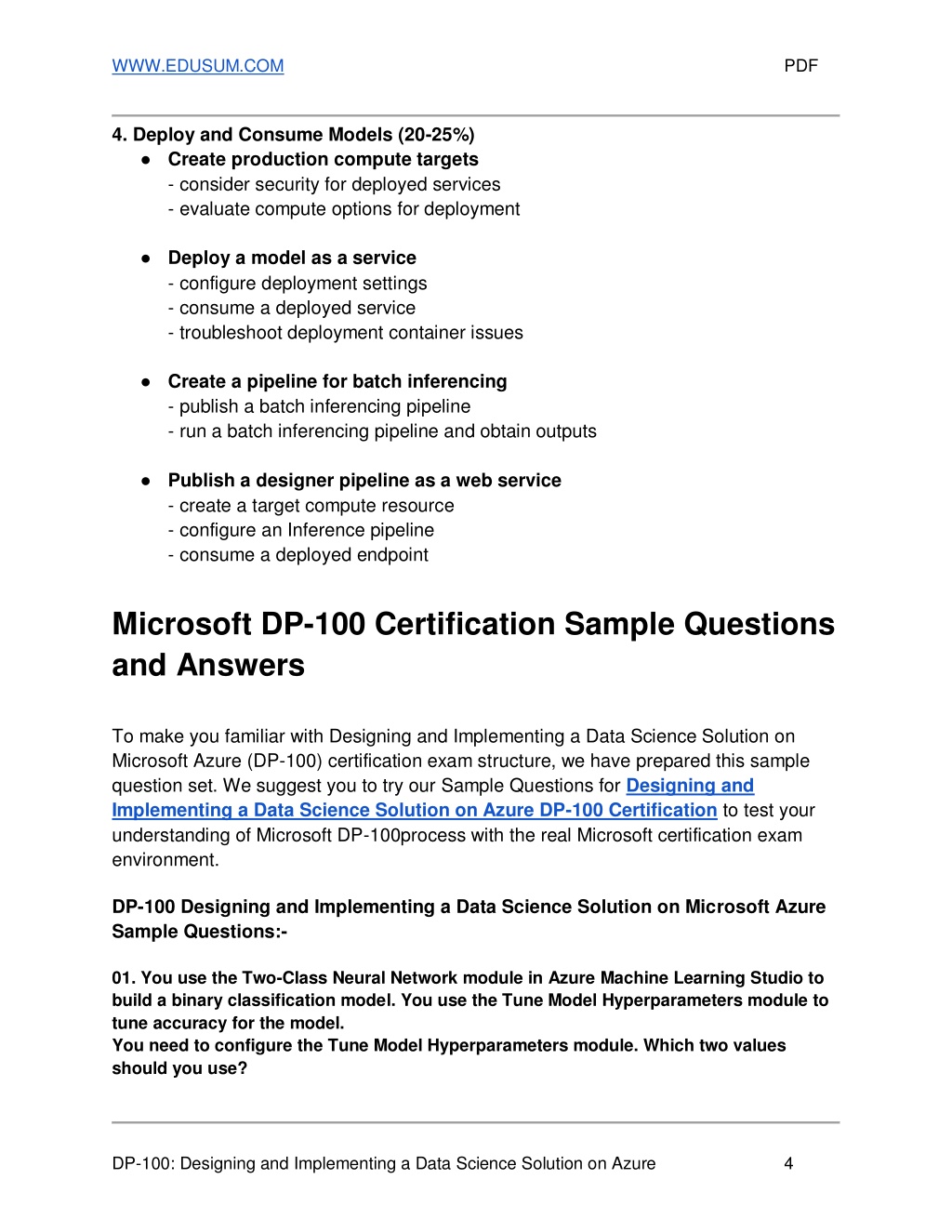 WWW.EDUSUM.COM PDF

4. Deploy and Consume Models (20-25%)

● Create production compute targets
- consider security for deployed services
- evaluate compute options for deployment

● Deploy a model as a service
- configure deployment settings
- consume a deployed service
- troubleshoot deployment container issues

● Create a pipeline for batch inferencing
- publish a batch inferencing pipeline
- run a batch inferencing pipeline and obtain outputs

● Publish a designer pipeline as a web service
- create a target compute resource
- configure an Inference pipeline
- consume a deployed endpoint

Microsoft DP-100 Certification Sample Questions and Answers

To make you familiar with Designing and Implementing a Data Science Solution on Microsoft Azure (DP-100) certification exam structure, we have prepared this sample question set. We suggest you to try our Sample Questions for Designing and Implementing a Data Science Solution on Azure DP-100 Certification to test your understanding of Microsoft DP-100process with the real Microsoft certification exam environment.

DP-100 Designing and Implementing a Data Science Solution on Microsoft Azure Sample Questions:-

01. You use the Two-Class Neural Network module in Azure Machine Learning Studio to build a binary classification model. You use the Tune Model Hyperparameters module to tune accuracy for the model.
You need to configure the Tune Model Hyperparameters module. Which two values should you use?

DP-100: Designing and Implementing a Data Science Solution on Azure 4